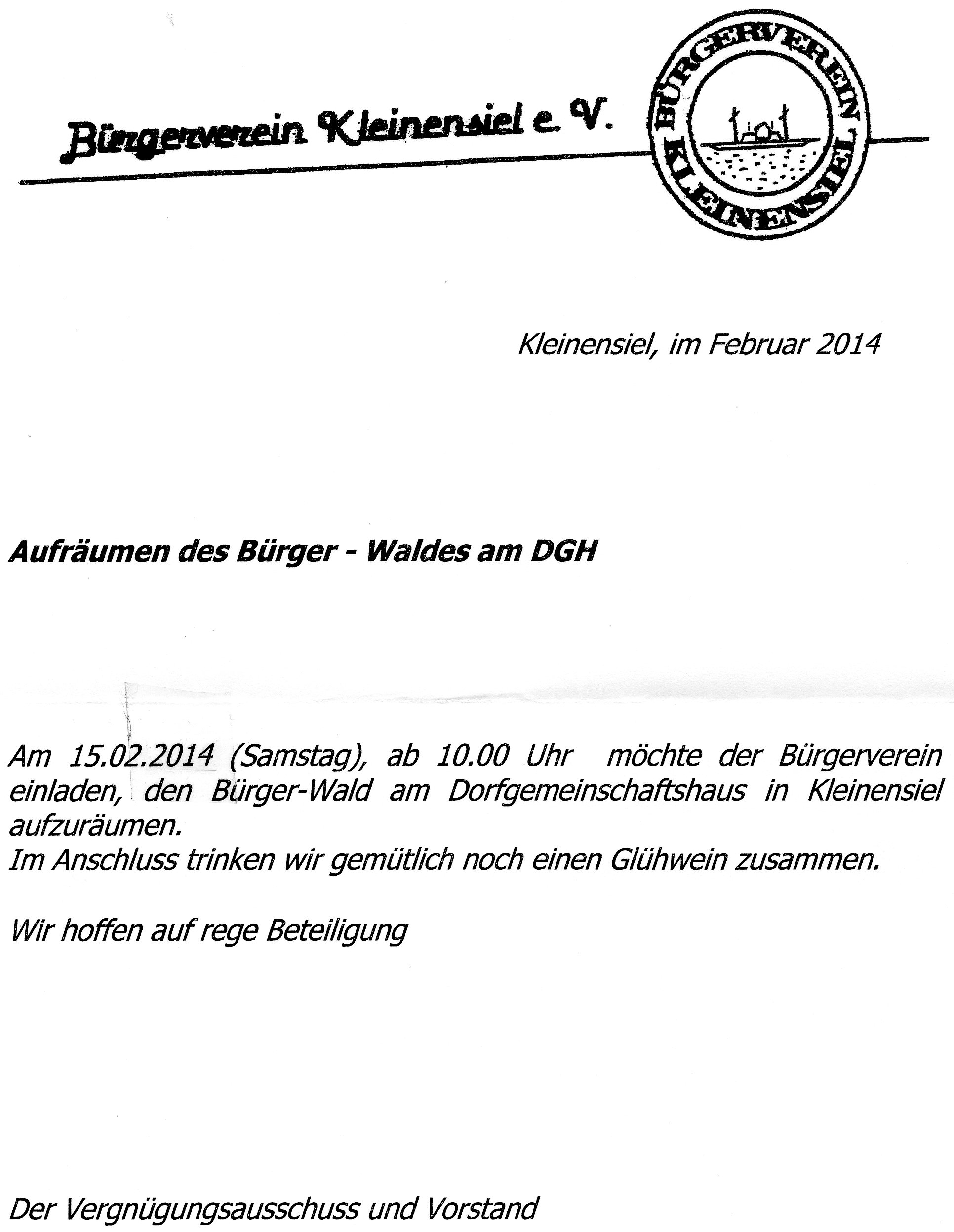 Bürgerverein Kleinensiel e. V.

BÜRGERVEREIN KLEINENSIEL

Kleinensiel, im Februar 2014

Aufräumen des Bürger - Waldes am DGH

Am 15.02.2014 (Samstag), ab 10.00 Uhr möchte der Bürgerverein einladen, den Bürger-Wald am Dorfgemeinschaftshaus in Kleinensiel aufzuräumen.
Im Anschluss trinken wir gemütlich noch einen Glühwein zusammen.

Wir hoffen auf rege Beteiligung

Der Vergnügungsausschuss und Vorstand